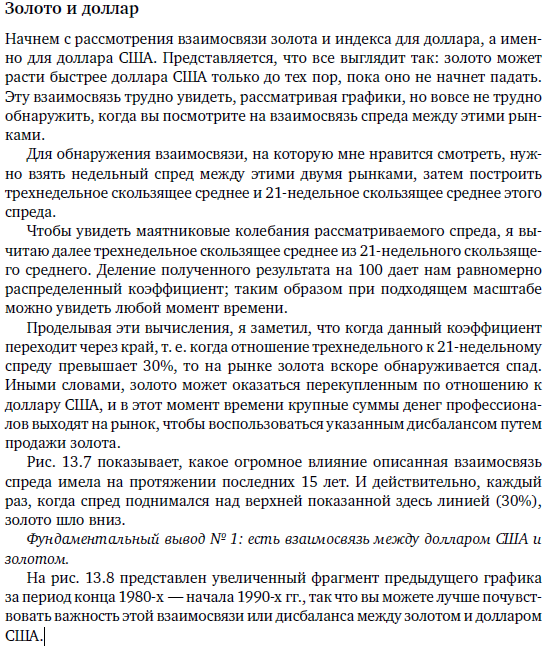 Золото и доллар

Начнем с рассмотрения взаимосвязи золота и индекса для доллара, а именно для доллара США. Представляется, что все выглядит так: золото может расти быстрее доллара США только до тех пор, пока оно не начнет падать. Эту взаимосвязь трудно увидеть, рассматривая графики, но вовсе не трудно обнаружить, когда вы посмотрите на взаимосвязь спреда между этими рынками.

Для обнаружения взаимосвязи, на которую мне нравится смотреть, нужно взять недельный спред между этими двумя рынками, затем построить трехнедельное скользящее среднее и 21-недельное скользящее среднее этого спреда.

Чтобы увидеть маятниковые колебания рассматриваемого спреда, я вычитаю далее трехнедельное скользящее среднее из 21-недельного скользящего среднего. Деление полученного результата на 100 дает нам равномерно распределенный коэффициент; таким образом при подходящем масштабе можно увидеть любой момент времени.

Проделывая эти вычисления, я заметил, что когда данный коэффициент переходит через край, т. е. когда отношение трехнедельного к 21-недельному спреду превышает 30%, то на рынке золота вскоре обнаруживается спад. Иными словами, золото может оказаться перекупленным по отношению к доллару США, и в этот момент времени крупные суммы денег профессионалов выходят на рынок, чтобы воспользоваться указанным дисбалансом путем продажи золота.

Рис. 13.7 показывает, какое огромное влияние описанная взаимосвязь спреда имела на протяжении последних 15 лет. И действительно, каждый раз, когда спред поднимался над верхней показанной здесь линией (30%), золото шло вниз.

Фундаментальный вывод № 1: есть взаимосвязь между долларом США и золотом.

На рис. 13.8 представлен увеличенный фрагмент предыдущего графика за период конца 1980-х — начала 1990-х гг., так что вы можете лучше почувствовать важность этой взаимосвязи или дисбаланса между золотом и долларом США.